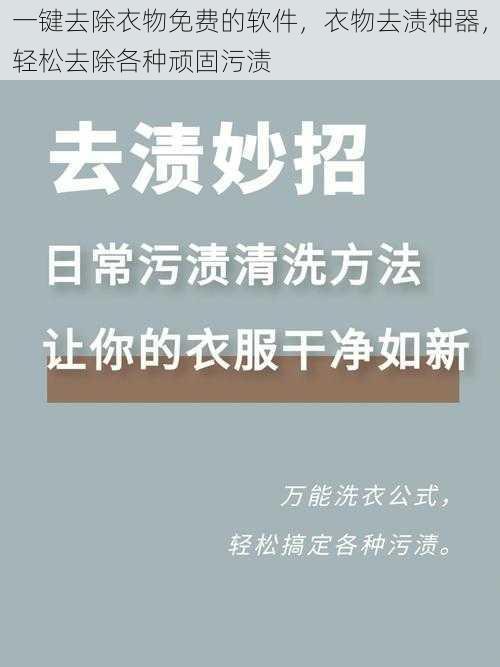 一键去除衣物免费的软件，衣物去渍神器，轻松去除各种顽固污渍

去渍妙招

日常污渍清洗方法

让你的衣服干净如新

万能洗衣公式，

轻松搞定各种污渍。